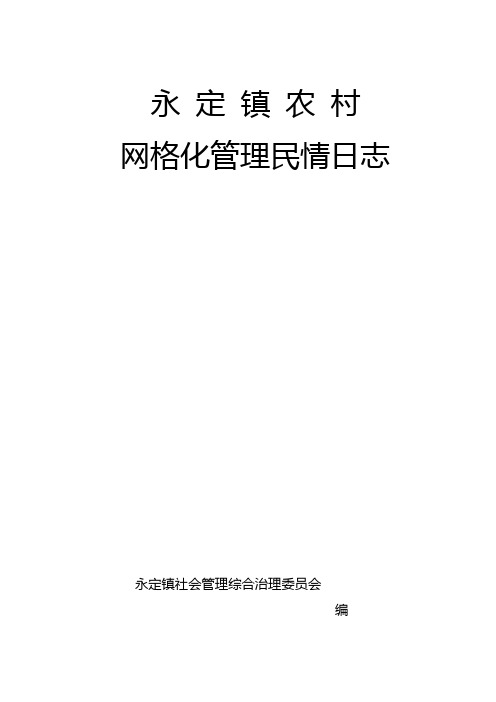 永定镇农村

网格化管理民情日志

永定镇社会管理综合治理委员会

编